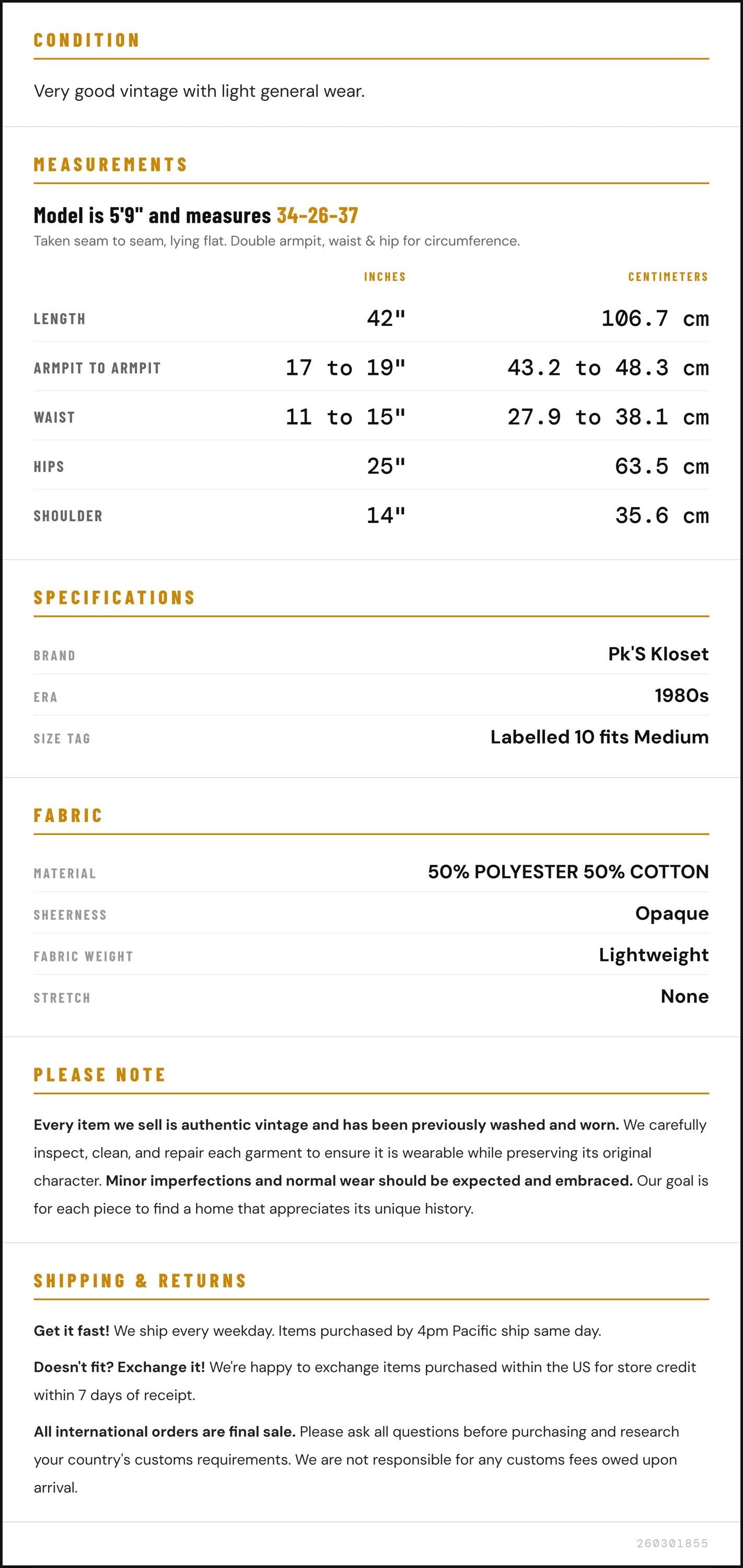 CONDITION

Very good vintage with light general wear.

MEASUREMENTS

Model is 5'9" and measures 34-26-37

Taken seam to seam, lying flat. Double armpit, waist & hip for circumference.

|  | INCHES | CENTIMETERS |
|---|---|---|
| LENGTH | 42" | 106.7 cm |
| ARMPIT TO ARMPIT | 17 to 19" | 43.2 to 48.3 cm |
| WAIST | 11 to 15" | 27.9 to 38.1 cm |
| HIPS | 25" | 63.5 cm |
| SHOULDER | 14" | 35.6 cm |

SPECIFICATIONS

BRAND
Pk'S Kloset

ERA
1980s

SIZE TAG
Labelled 10 fits Medium

FABRIC

MATERIAL
50% POLYESTER 50% COTTON

SHEERNESS
Opaque

FABRIC WEIGHT
Lightweight

STRETCH
None

PLEASE NOTE

Every item we sell is authentic vintage and has been previously washed and worn. We carefully inspect, clean, and repair each garment to ensure it is wearable while preserving its original character. Minor imperfections and normal wear should be expected and embraced. Our goal is for each piece to find a home that appreciates its unique history.

SHIPPING & RETURNS

Get it fast! We ship every weekday. Items purchased by 4pm Pacific ship same day.

Doesn't fit? Exchange it! We're happy to exchange items purchased within the US for store credit within 7 days of receipt.

All international orders are final sale. Please ask all questions before purchasing and research your country's customs requirements. We are not responsible for any customs fees owed upon arrival.

260301855